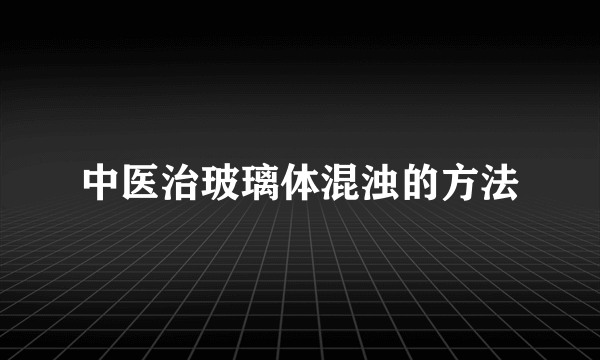 中医治玻璃体混浊的方法